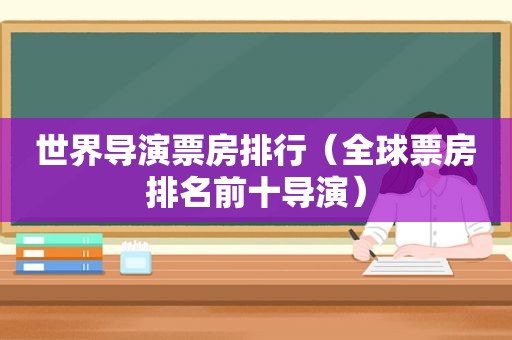 世界导演票房排行（全球票房排名前十导演）